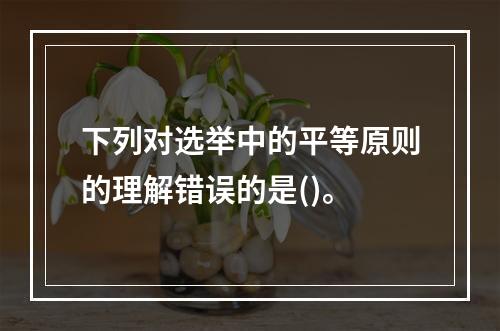 下列对选举中的平等原则的理解错误的是()。